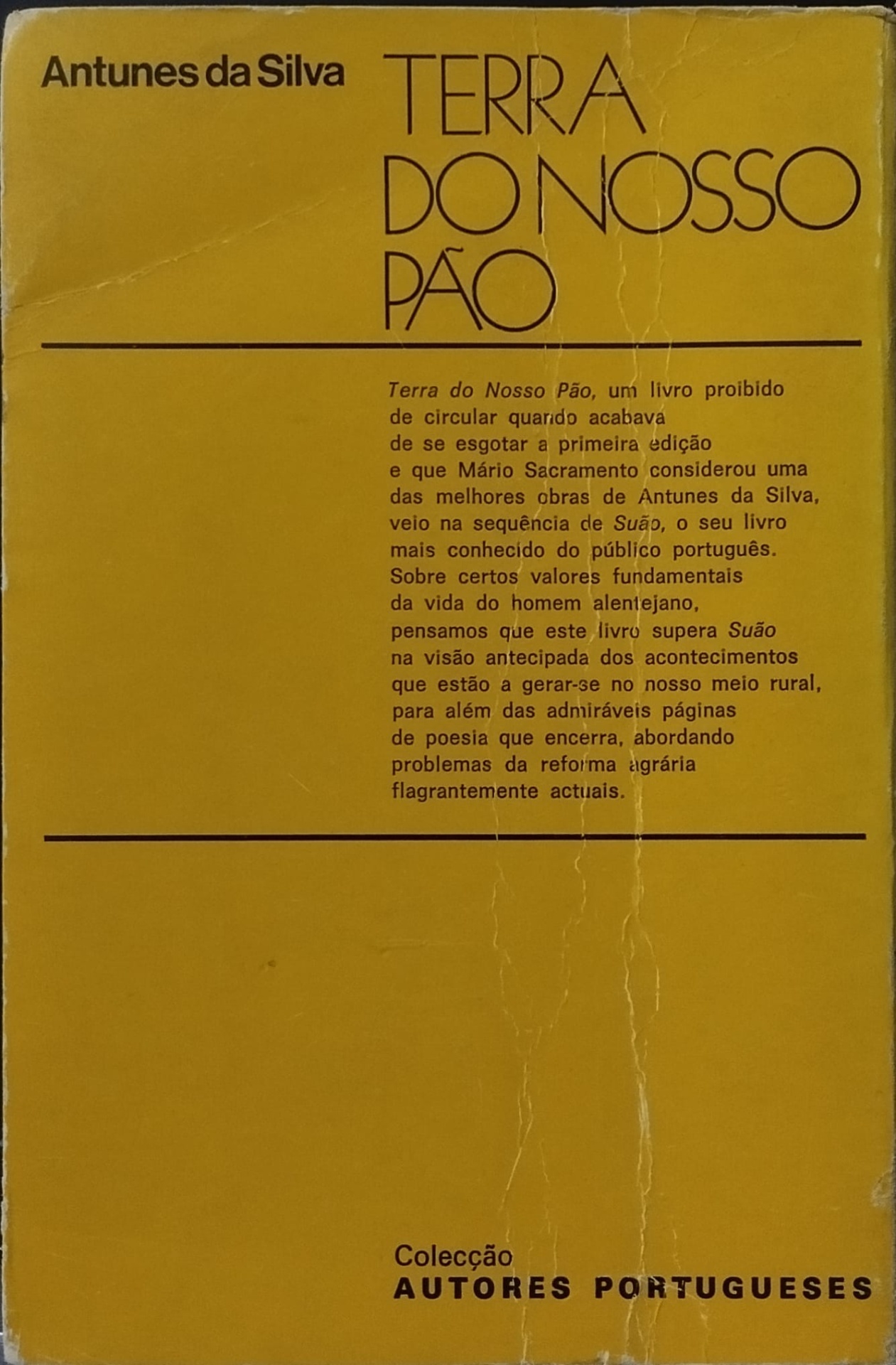 Antunes da Silva

TERRA DO NOSSO PÃO

Terra do Nosso Pão, um livro proibido de circular quando acabava de se esgotar a primeira edição e que Mário Sacramento considerou uma das melhores obras de Antunes da Silva, veio na sequência de Suão, o seu livro mais conhecido do público português. Sobre certos valores fundamentais da vida do homem alentejano, pensamos que este livro supera Suão na visão antecipada dos acontecimentos que estão a gerar-se no nosso meio rural, para além das admiráveis páginas de poesia que encerra, abordando problemas da reforma agrária flagrantemente actuais.

Colecção
AUTORES PORTUGUESES